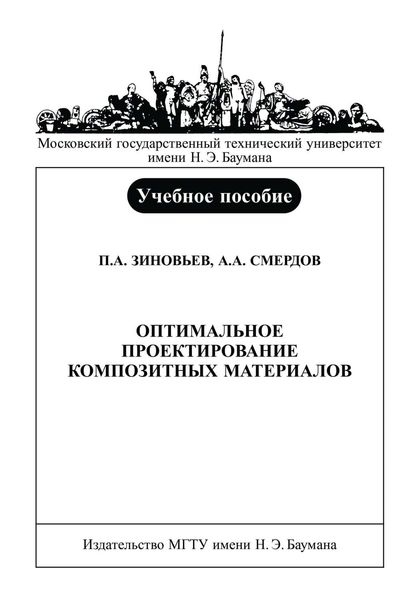 Московский государственный технический университет имени Н. Э. Баумана

Учебное пособие

П.А. ЗИНОВЬЕВ, А.А. СМЕРДОВ

ОПТИМАЛЬНОЕ ПРОЕКТИРОВАНИЕ КОМПОЗИТНЫХ МАТЕРИАЛОВ

Издательство МГТУ имени Н. Э. Баумана